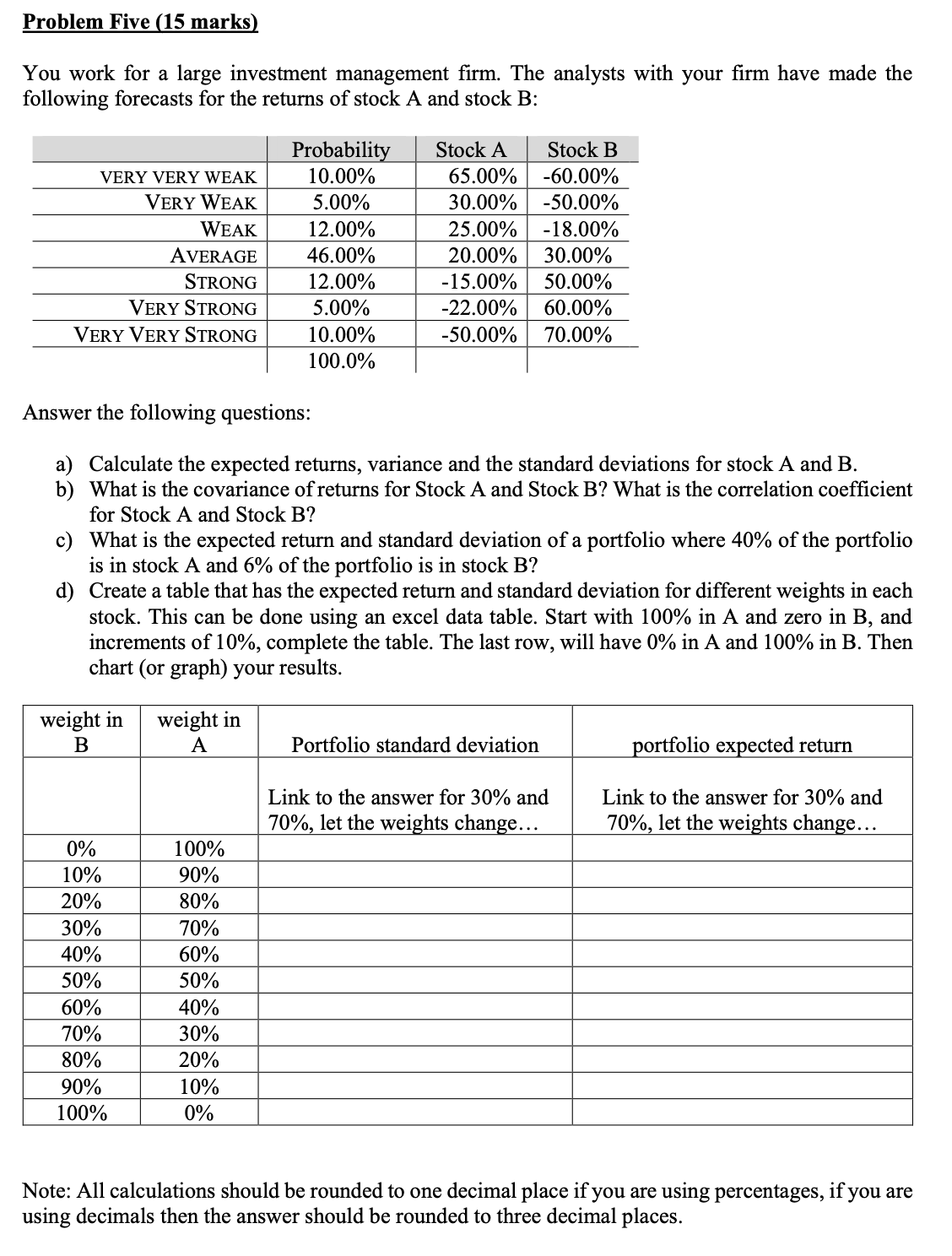 Problem Five (15 marks)

You work for a large investment management firm. The analysts with your firm have made the following forecasts for the returns of stock A and stock B:

| | Probability | Stock A | Stock B |
|---|---|---|---|
| VERY VERY WEAK | 10.00% | 65.00% | -60.00% |
| VERY WEAK | 5.00% | 30.00% | -50.00% |
| WEAK | 12.00% | 25.00% | -18.00% |
| AVERAGE | 46.00% | 20.00% | 30.00% |
| STRONG | 12.00% | -15.00% | 50.00% |
| VERY STRONG | 5.00% | -22.00% | 60.00% |
| VERY VERY STRONG | 10.00% | -50.00% | 70.00% |
| | 100.0% | | |

Answer the following questions:

a) Calculate the expected returns, variance and the standard deviations for stock A and B.
b) What is the covariance of returns for Stock A and Stock B? What is the correlation coefficient for Stock A and Stock B?
c) What is the expected return and standard deviation of a portfolio where 40% of the portfolio is in stock A and 6% of the portfolio is in stock B?
d) Create a table that has the expected return and standard deviation for different weights in each stock. This can be done using an excel data table. Start with 100% in A and zero in B, and increments of 10%, complete the table. The last row, will have 0% in A and 100% in B. Then chart (or graph) your results.

| weight in B | weight in A | Portfolio standard deviation | portfolio expected return |
|---|---|---|---|
| | | Link to the answer for 30% and 70%, let the weights change… | Link to the answer for 30% and 70%, let the weights change… |
| 0% | 100% | | |
| 10% | 90% | | |
| 20% | 80% | | |
| 30% | 70% | | |
| 40% | 60% | | |
| 50% | 50% | | |
| 60% | 40% | | |
| 70% | 30% | | |
| 80% | 20% | | |
| 90% | 10% | | |
| 100% | 0% | | |

Note: All calculations should be rounded to one decimal place if you are using percentages, if you are using decimals then the answer should be rounded to three decimal places.